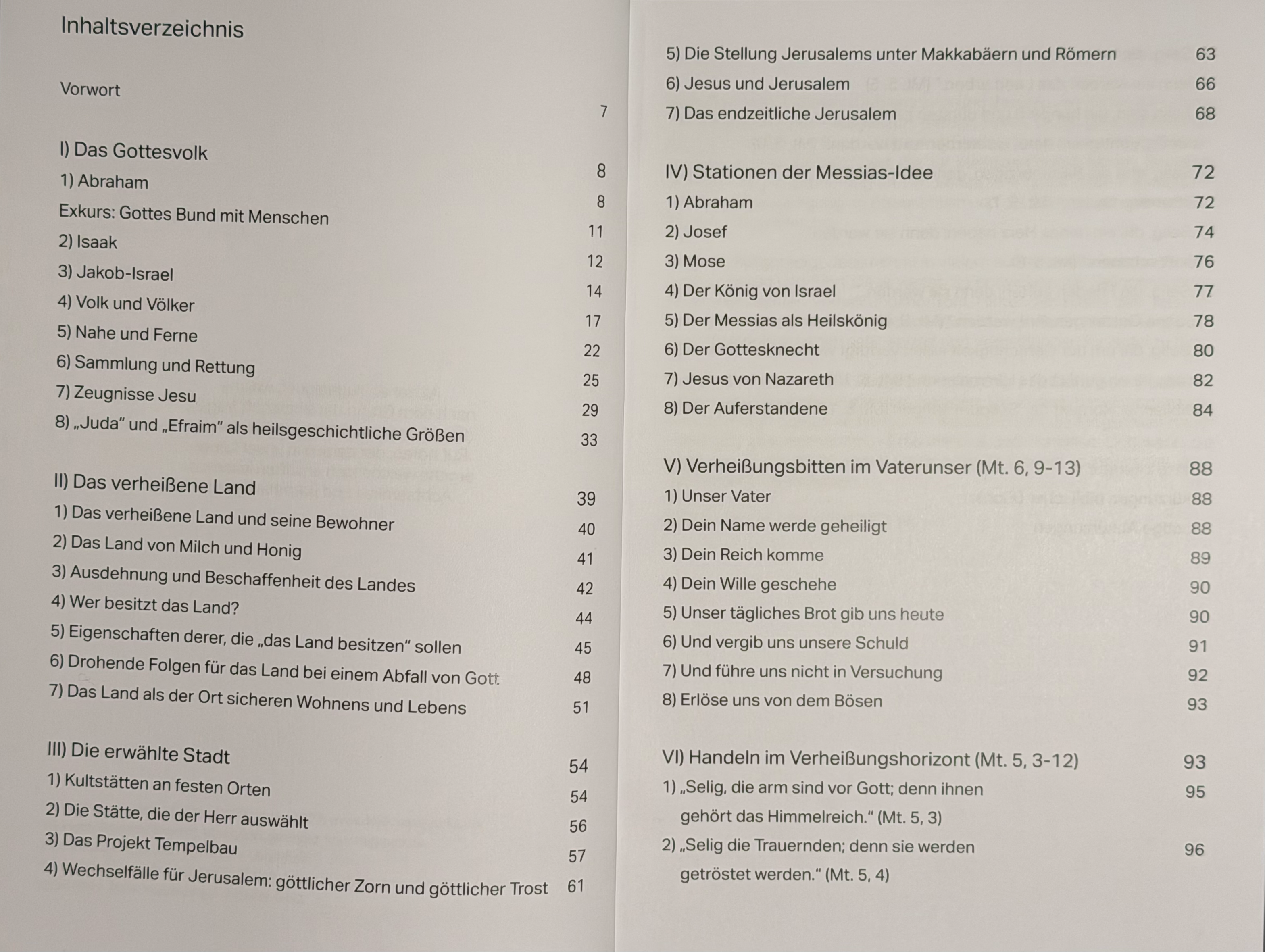 Inhaltsverzeichnis

Vorwort 7

I) Das Gottesvolk 8
1) Abraham 8
Exkurs: Gottes Bund mit Menschen 11
2) Isaak 12
3) Jakob-Israel 14
4) Volk und Völker 17
5) Nahe und Ferne 22
6) Sammlung und Rettung 25
7) Zeugnisse Jesu 29
8) „Juda“ und „Efraim“ als heilsgeschichtliche Größen 33

II) Das verheißene Land 39
1) Das verheißene Land und seine Bewohner 40
2) Das Land von Milch und Honig 41
3) Ausdehnung und Beschaffenheit des Landes 42
4) Wer besitzt das Land? 44
5) Eigenschaften derer, die „das Land besitzen“ sollen 45
6) Drohende Folgen für das Land bei einem Abfall von Gott 48
7) Das Land als der Ort sicheren Wohnens und Lebens 51

III) Die erwählte Stadt 54
1) Kultstätten an festen Orten 54
2) Die Stätte, die der Herr auswählt 56
3) Das Projekt Tempelbau 57
4) Wechselfälle für Jerusalem: göttlicher Zorn und göttlicher Trost 61
5) Die Stellung Jerusalems unter Makkabäern und Römern 63
6) Jesus und Jerusalem 66
7) Das endzeitliche Jerusalem 68

IV) Stationen der Messias-Idee 72
1) Abraham 72
2) Josef 74
3) Mose 76
4) Der König von Israel 77
5) Der Messias als Heilskönig 78
6) Der Gottesknecht 80
7) Jesus von Nazareth 82
8) Der Auferstandene 84

V) Verheißungsbitten im Vaterunser (Mt. 6, 9-13) 88
1) Unser Vater 88
2) Dein Name werde geheiligt 88
3) Dein Reich komme 89
4) Dein Wille geschehe 90
5) Unser tägliches Brot gib uns heute 90
6) Und vergib uns unsere Schuld 91
7) Und führe uns nicht in Versuchung 92
8) Erlöse uns von dem Bösen 93

VI) Handeln im Verheißungshorizont (Mt. 5, 3-12) 93
1) „Selig, die arm sind vor Gott; denn ihnen gehört das Himmelreich.“ (Mt. 5, 3) 95
2) „Selig die Trauernden; denn sie werden getröstet werden.“ (Mt. 5, 4) 96